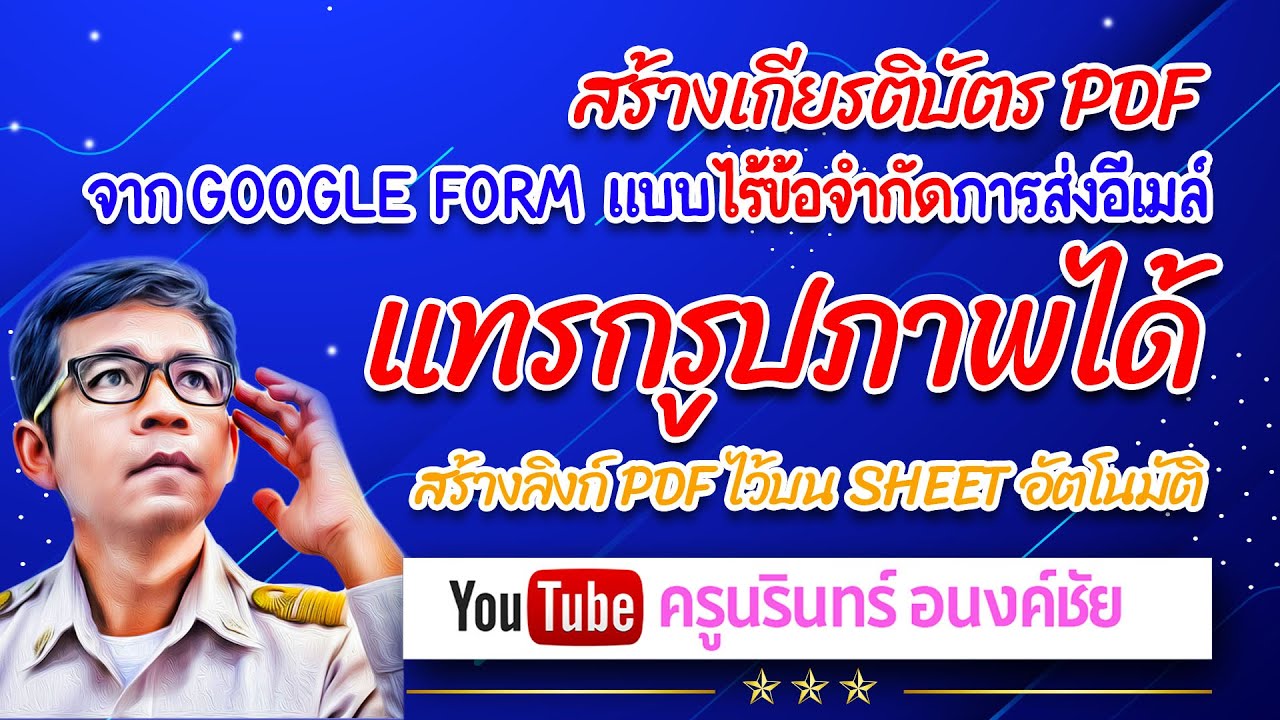 สร้างเกียรติบัตร PDF
จาก GOOGLE FORM แบบไร้ข้อจำกัดการส่งอีเมล์
แทรกรูปภาพได้
สร้างลิงก์ PDF ไว้บน SHEET อัตโนมัติ
YouTube ครูนรินทร์ อนงค์ชัย